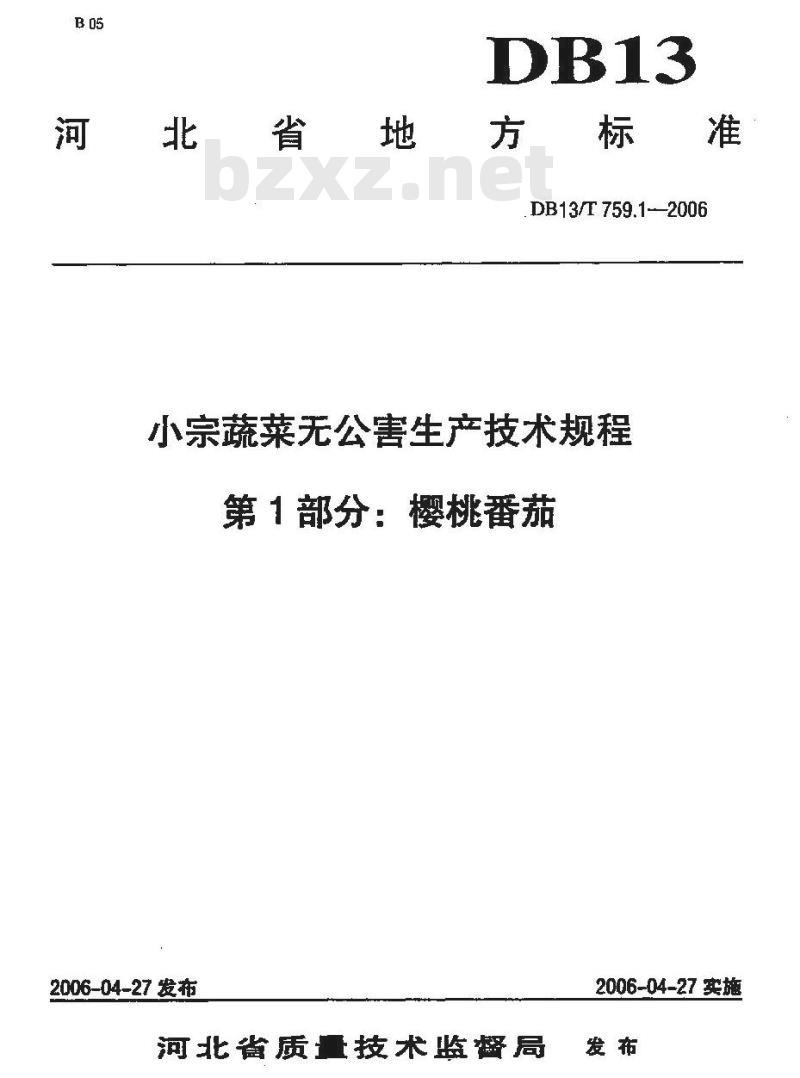 B 05

DB13

河北省地方标准

bzxz.net

DB13/T 759.1—2006

小宗蔬菜无公害生产技术规程

第1部分：樱桃番茄

2006-04-27 发布

2006-04-27 实施

河北省质量技术监督局 发布